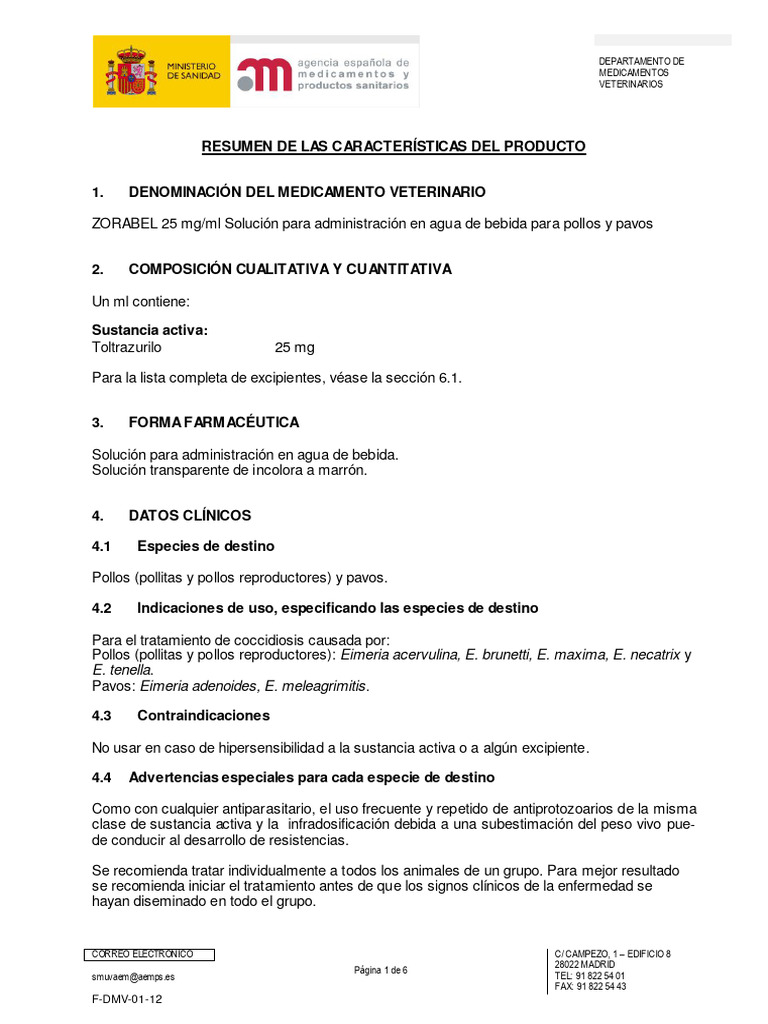 MINISTERIO DE SANIDAD

agencia española de medicamentos y productos sanitarios

DEPARTAMENTO DE MEDICAMENTOS VETERINARIOS

RESUMEN DE LAS CARACTERÍSTICAS DEL PRODUCTO

1. DENOMINACIÓN DEL MEDICAMENTO VETERINARIO

ZORABEL 25 mg/ml Solución para administración en agua de bebida para pollos y pavos

2. COMPOSICIÓN CUALITATIVA Y CUANTITATIVA

Un ml contiene:

Sustancia activa:
Toltrazurilo 25 mg

Para la lista completa de excipientes, véase la sección 6.1.

3. FORMA FARMACÉUTICA

Solución para administración en agua de bebida.
Solución transparente de incolora a marrón.

4. DATOS CLÍNICOS

4.1 Especies de destino

Pollos (pollitas y pollos reproductores) y pavos.

4.2 Indicaciones de uso, especificando las especies de destino

Para el tratamiento de coccidiosis causada por:
Pollos (pollitas y pollos reproductores): Eimeria acervulina, E. brunetti, E. maxima, E. necatrix y E. tenella.
Pavos: Eimeria adenoides, E. meleagrimitis.

4.3 Contraindicaciones

No usar en caso de hipersensibilidad a la sustancia activa o a algún excipiente.

4.4 Advertencias especiales para cada especie de destino

Como con cualquier antiparasitario, el uso frecuente y repetido de antiprotozoarios de la misma clase de sustancia activa y la infradosificación debida a una subestimación del peso vivo puede conducir al desarrollo de resistencias.

Se recomienda tratar individualmente a todos los animales de un grupo. Para mejor resultado se recomienda iniciar el tratamiento antes de que los signos clínicos de la enfermedad se hayan diseminado en todo el grupo.

CORREO ELECTRÓNICO

smuvaem@aemps.es

F-DMV-01-12

Página 1 de 6

C/ CAMPEZO, 1 – EDIFICIO 8
28022 MADRID
TEL: 91 822 54 01
FAX: 91 822 54 43